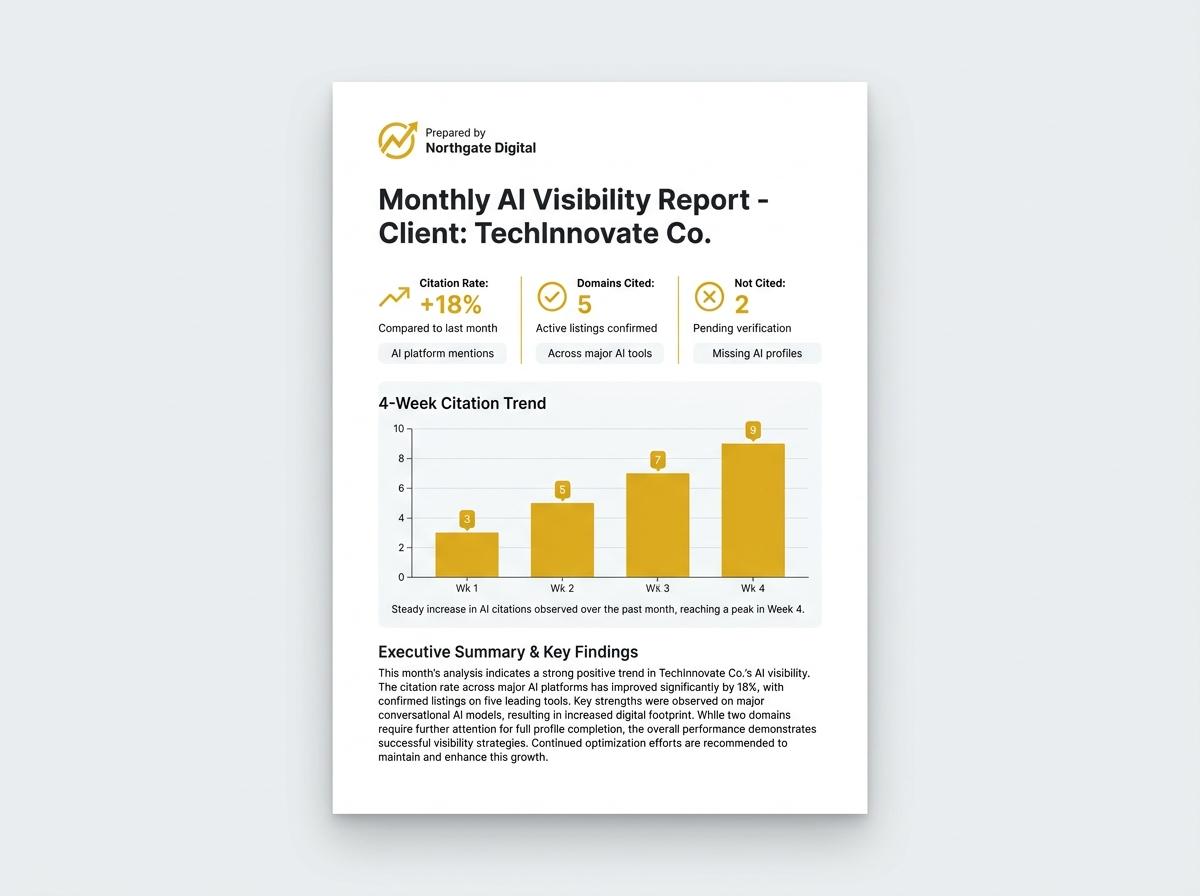 Prepared by
Northgate Digital

Monthly AI Visibility Report - Client: TechInnovate Co.

Citation Rate:
+18%
Compared to last month
AI platform mentions

Domains Cited:
5
Active listings confirmed
Across major AI tools

Not Cited:
2
Pending verification
Missing AI profiles

4-Week Citation Trend

10
8
6
4
2
0

3
5
7
9

Wk 1
Wk 2
Wk 3
Wk 4

Steady increase in AI citations observed over the past month, reaching a peak in Week 4.

Executive Summary & Key Findings

This month's analysis indicates a strong positive trend in TechInnovate Co.'s AI visibility. The citation rate across major AI platforms has improved significantly by 18%, with confirmed listings on five leading tools. Key strengths were observed on major conversational AI models, resulting in increased digital footprint. While two domains require further attention for full profile completion, the overall performance demonstrates successful visibility strategies. Continued optimization efforts are recommended to maintain and enhance this growth.